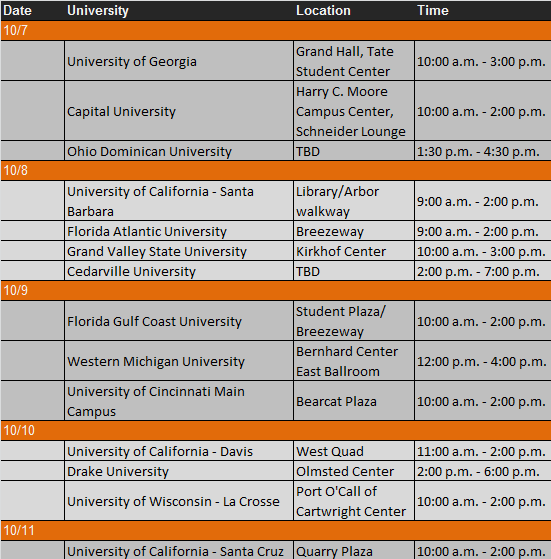 | Date | University | Location | Time |
|---|---|---|---|
| 10/7 | | | |
| | University of Georgia | Grand Hall, Tate Student Center | 10:00 a.m. - 3:00 p.m. |
| | Capital University | Harry C. Moore Campus Center, Schneider Lounge | 10:00 a.m. - 2:00 p.m. |
| | Ohio Dominican University | TBD | 1:30 p.m. - 4:30 p.m. |
| 10/8 | | | |
| | University of California - Santa Barbara | Library/Arbor walkway | 9:00 a.m. - 2:00 p.m. |
| | Florida Atlantic University | Breezeway | 9:00 a.m. - 2:00 p.m. |
| | Grand Valley State University | Kirkhof Center | 10:00 a.m. - 3:00 p.m. |
| | Cedarville University | TBD | 2:00 p.m. - 7:00 p.m. |
| 10/9 | | | |
| | Florida Gulf Coast University | Student Plaza/ Breezeway | 10:00 a.m. - 2:00 p.m. |
| | Western Michigan University | Bernhard Center East Ballroom | 12:00 p.m. - 4:00 p.m. |
| | University of Cincinnati Main Campus | Bearcat Plaza | 10:00 a.m. - 2:00 p.m. |
| 10/10 | | | |
| | University of California - Davis | West Quad | 11:00 a.m. - 2:00 p.m. |
| | Drake University | Olmsted Center | 2:00 p.m. - 6:00 p.m. |
| | University of Wisconsin - La Crosse | Port O'Call of Cartwright Center | 10:00 a.m. - 2:00 p.m. |
| 10/11 | | | |
| | University of California - Santa Cruz | Quarry Plaza | 10:00 a.m. - 2:00 p.m. |